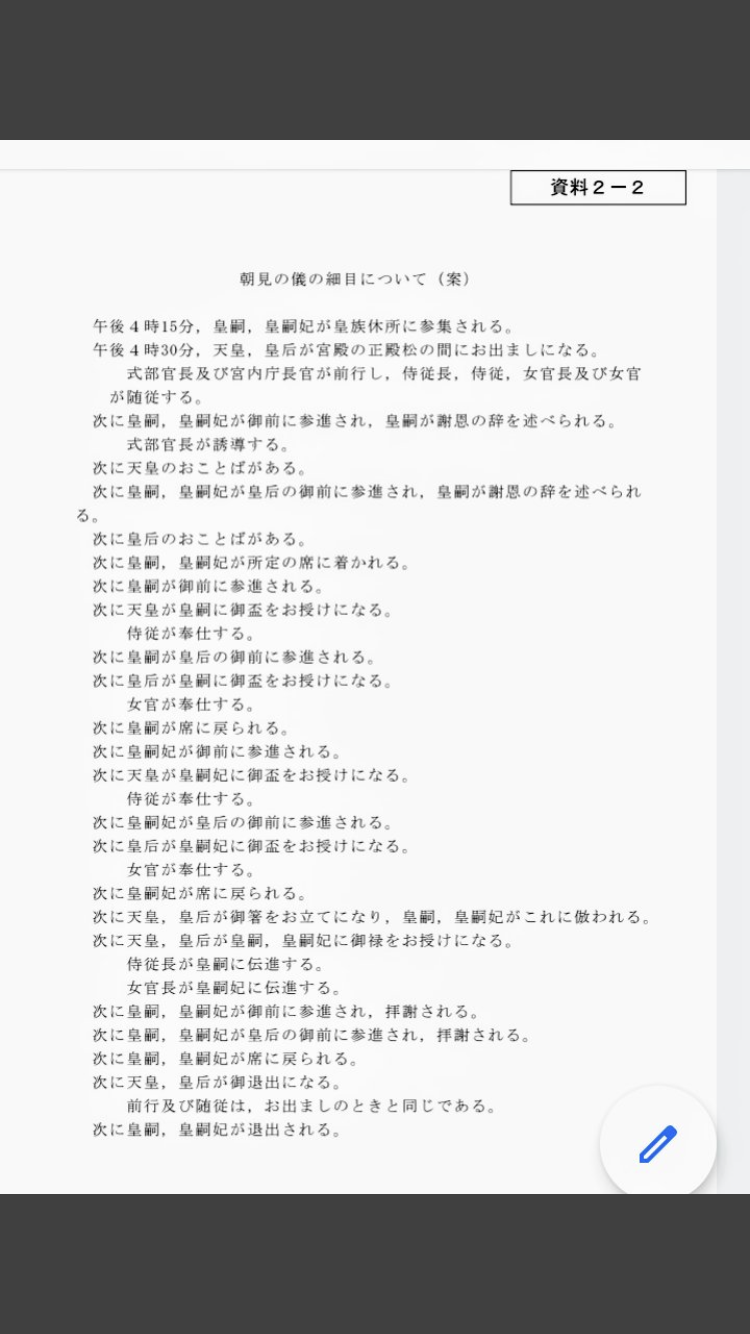 資料２－２

朝見の儀の細目について（案）

午後４時15分，皇嗣，皇嗣妃が皇族休所に参集される。
午後４時30分，天皇，皇后が宮殿の正殿松の間にお出ましになる。
式部官長及び宮内庁長官が前行し，侍従長，侍従，女官長及び女官が随従する。
次に皇嗣，皇嗣妃が御前に参進され，皇嗣が謝恩の辞を述べられる。
式部官長が誘導する。
次に天皇のおことばがある。
次に皇嗣，皇嗣妃が皇后の御前に参進され，皇嗣が謝恩の辞を述べられる。
次に皇后のおことばがある。
次に皇嗣，皇嗣妃が所定の席に着かれる。
次に皇嗣が御前に参進される。
次に天皇が皇嗣に御盃をお授けになる。
侍従が奉仕する。
次に皇嗣が皇后の御前に参進される。
次に皇后が皇嗣に御盃をお授けになる。
女官が奉仕する。
次に皇嗣が席に戻られる。
次に皇嗣妃が御前に参進される。
次に天皇が皇嗣妃に御盃をお授けになる。
侍従が奉仕する。
次に皇嗣妃が皇后の御前に参進される。
次に皇后が皇嗣妃に御盃をお授けになる。
女官が奉仕する。
次に皇嗣妃が席に戻られる。
次に天皇，皇后が御箸をお立てになり，皇嗣，皇嗣妃がこれに倣われる。
次に天皇，皇后が皇嗣，皇嗣妃に御禄をお授けになる。
侍従長が皇嗣に伝進する。
女官長が皇嗣妃に伝進する。
次に皇嗣，皇嗣妃が御前に参進され，拝謝される。
次に皇嗣，皇嗣妃が皇后の御前に参進され，拝謝される。
次に皇嗣，皇嗣妃が席に戻られる。
次に天皇，皇后が御退出になる。
前行及び随従は，お出ましのときと同じである。
次に皇嗣，皇嗣妃が退出される。